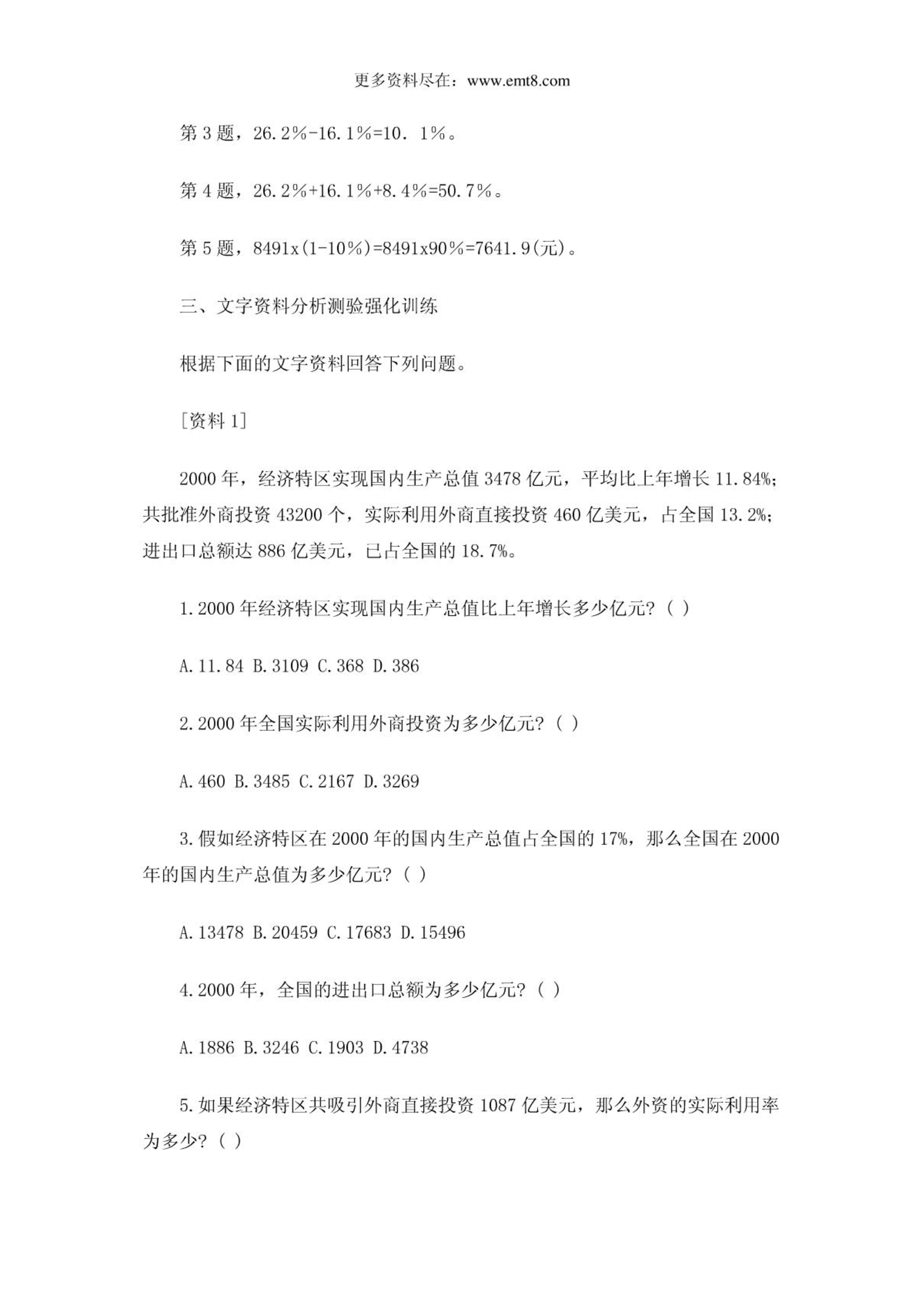 更多资料尽在：www.emt8.com

第 3 题，26.2％-16.1％=10. 1％。

第 4 题，26.2％+16.1％+8.4％=50.7％。

第 5 题，8491x(1-10％)=8491x90％=7641.9(元)。

三、文字资料分析测验强化训练

根据下面的文字资料回答下列问题。

[资料 1]

2000 年，经济特区实现国内生产总值 3478 亿元，平均比上年增长 11.84%；共批准外商投资 43200 个，实际利用外商直接投资 460 亿美元，占全国 13.2%；进出口总额达 886 亿美元，已占全国的 18.7%。

1.2000 年经济特区实现国内生产总值比上年增长多少亿元?（ ）

A.11.84 B.3109 C.368 D.386

2.2000 年全国实际利用外商投资为多少亿元?（ ）

A.460 B.3485 C.2167 D.3269

3.假如经济特区在 2000 年的国内生产总值占全国的 17%，那么全国在 2000 年的国内生产总值为多少亿元?（ ）

A.13478 B.20459 C.17683 D.15496

4.2000 年，全国的进出口总额为多少亿元?（ ）

A.1886 B.3246 C.1903 D.4738

5.如果经济特区共吸引外商直接投资 1087 亿美元，那么外资的实际利用率为多少?（ ）